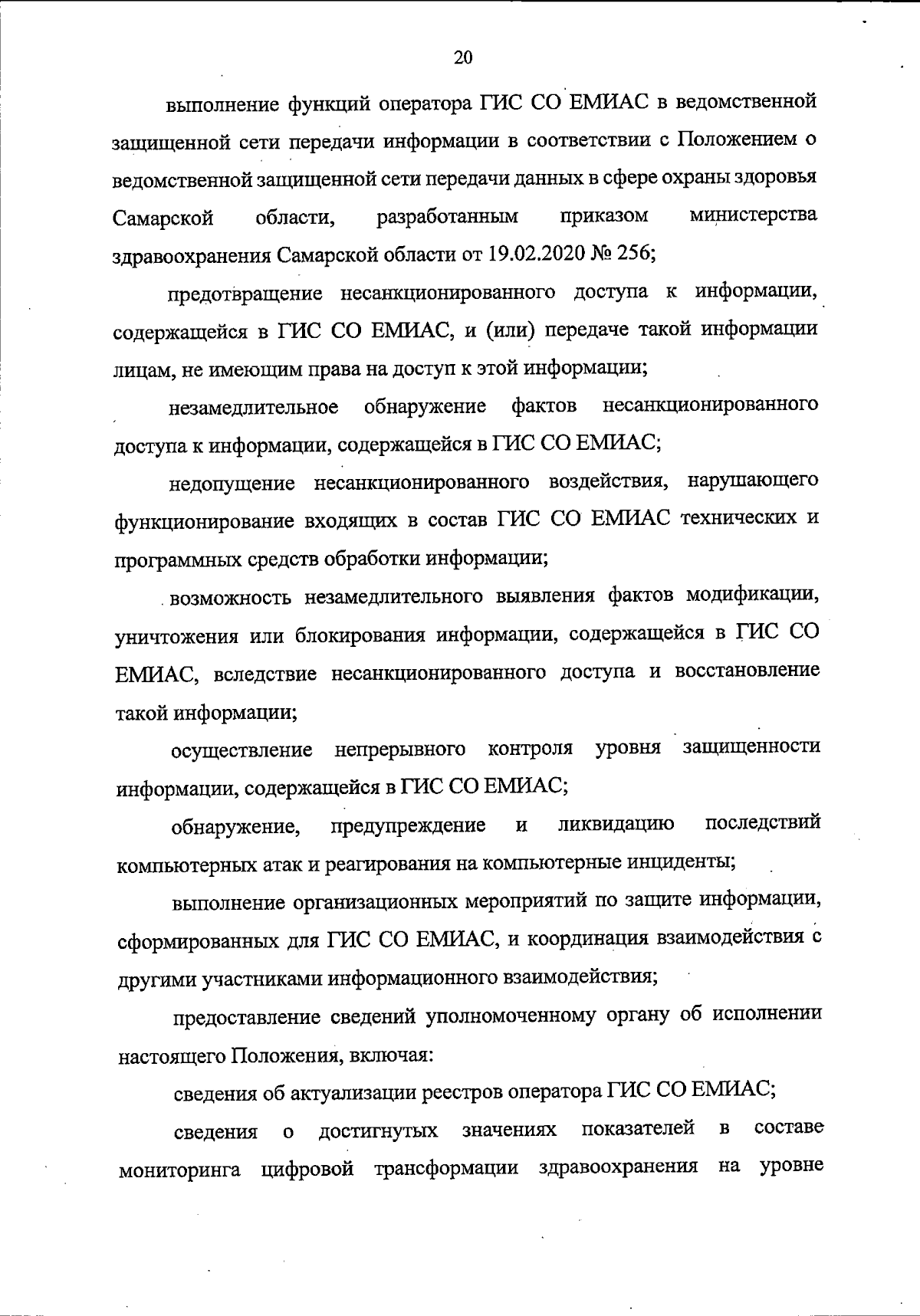 20

выполнение функций оператора ГИС СО ЕМИАС в ведомственной защищенной сети передачи информации в соответствии с Положением о ведомственной защищенной сети передачи данных в сфере охраны здоровья Самарской области, разработанным приказом министерства здравоохранения Самарской области от 19.02.2020 № 256;

предотвращение несанкционированного доступа к информации, содержащейся в ГИС СО ЕМИАС, и (или) передаче такой информации лицам, не имеющим права на доступ к этой информации;

незамедлительное обнаружение фактов несанкционированного доступа к информации, содержащейся в ГИС СО ЕМИАС;

недопущение несанкционированного воздействия, нарушающего функционирование входящих в состав ГИС СО ЕМИАС технических и программных средств обработки информации;

возможность незамедлительного выявления фактов модификации, уничтожения или блокирования информации, содержащейся в ГИС СО ЕМИАС, вследствие несанкционированного доступа и восстановление такой информации;

осуществление непрерывного контроля уровня защищенности информации, содержащейся в ГИС СО ЕМИАС;

обнаружение, предупреждение и ликвидацию последствий компьютерных атак и реагирования на компьютерные инциденты;

выполнение организационных мероприятий по защите информации, сформированных для ГИС СО ЕМИАС, и координация взаимодействия с другими участниками информационного взаимодействия;

предоставление сведений уполномоченному органу об исполнении настоящего Положения, включая:

сведения об актуализации реестров оператора ГИС СО ЕМИАС;

сведения о достигнутых значениях показателей в составе мониторинга цифровой трансформации здравоохранения на уровне